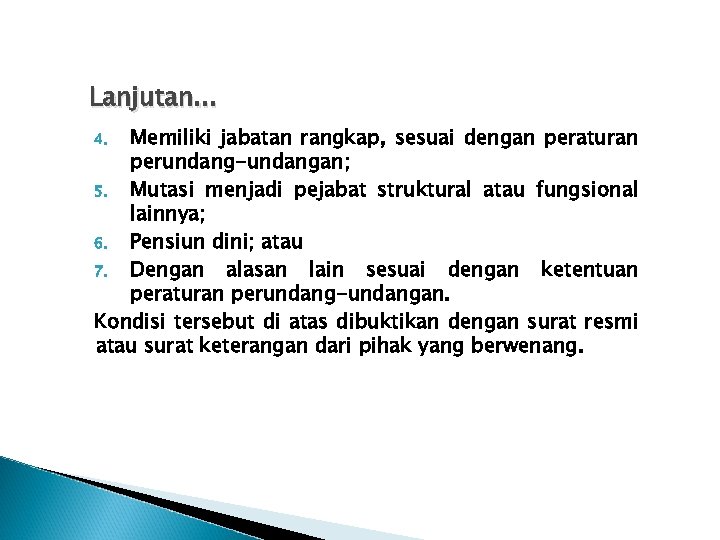 Lanjutan...

4. Memiliki jabatan rangkap, sesuai dengan peraturan perundang-undangan;
5. Mutasi menjadi pejabat struktural atau fungsional lainnya;
6. Pensiun dini; atau
7. Dengan alasan lain sesuai dengan ketentuan peraturan perundang-undangan.

Kondisi tersebut di atas dibuktikan dengan surat resmi atau surat keterangan dari pihak yang berwenang.